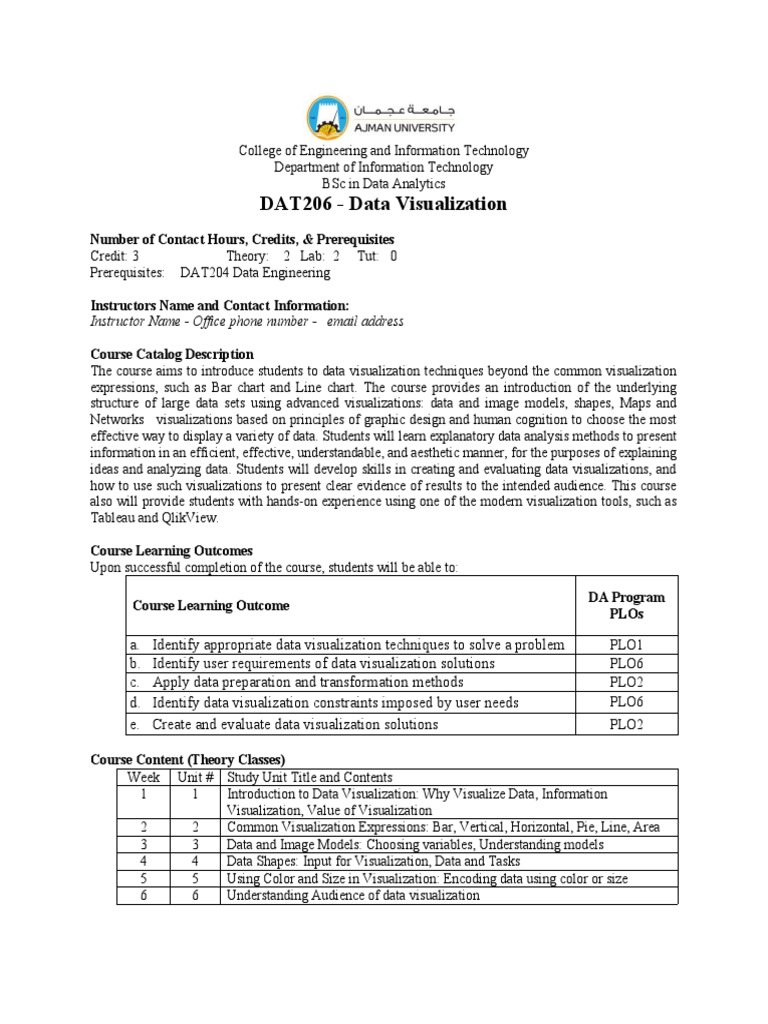 جامعة عجمان
AJMAN UNIVERSITY

College of Engineering and Information Technology
Department of Information Technology
BSc in Data Analytics

DAT206 - Data Visualization

Number of Contact Hours, Credits, & Prerequisites
Credit: 3 Theory: 2 Lab: 2 Tut: 0
Prerequisites: DAT204 Data Engineering

Instructors Name and Contact Information:
Instructor Name - Office phone number - email address

Course Catalog Description
The course aims to introduce students to data visualization techniques beyond the common visualization expressions, such as Bar chart and Line chart. The course provides an introduction of the underlying structure of large data sets using advanced visualizations: data and image models, shapes, Maps and Networks visualizations based on principles of graphic design and human cognition to choose the most effective way to display a variety of data. Students will learn explanatory data analysis methods to present information in an efficient, effective, understandable, and aesthetic manner, for the purposes of explaining ideas and analyzing data. Students will develop skills in creating and evaluating data visualizations, and how to use such visualizations to present clear evidence of results to the intended audience. This course also will provide students with hands-on experience using one of the modern visualization tools, such as Tableau and QlikView.

Course Learning Outcomes
Upon successful completion of the course, students will be able to:

| Course Learning Outcome | DA Program PLOs |
|---|---|
| a. Identify appropriate data visualization techniques to solve a problem | PLO1 |
| b. Identify user requirements of data visualization solutions | PLO6 |
| c. Apply data preparation and transformation methods | PLO2 |
| d. Identify data visualization constraints imposed by user needs | PLO6 |
| e. Create and evaluate data visualization solutions | PLO2 |

Course Content (Theory Classes)

| Week | Unit # | Study Unit Title and Contents |
|---|---|---|
| 1 | 1 | Introduction to Data Visualization: Why Visualize Data, Information Visualization, Value of Visualization |
| 2 | 2 | Common Visualization Expressions: Bar, Vertical, Horizontal, Pie, Line, Area |
| 3 | 3 | Data and Image Models: Choosing variables, Understanding models |
| 4 | 4 | Data Shapes: Input for Visualization, Data and Tasks |
| 5 | 5 | Using Color and Size in Visualization: Encoding data using color or size |
| 6 | 6 | Understanding Audience of data visualization |